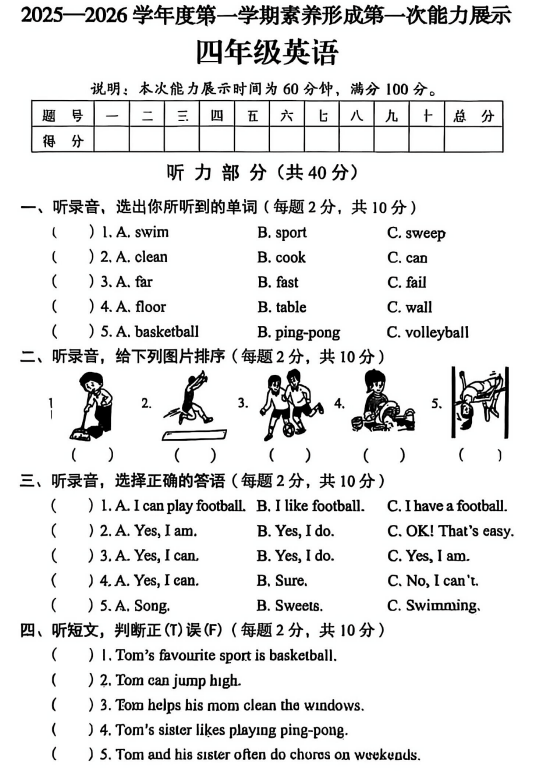 2025—2026 学年度第一学期素养形成第一次能力展示

四年级英语

说明：本次能力展示时间为 60 分钟，满分 100 分。

| 题　号 | 一 | 二 | 三 | 四 | 五 | 六 | 七 | 八 | 九 | 十 | 总　分 |
|---|---|---|---|---|---|---|---|---|---|---|---|
| 得　分 | | | | | | | | | | | |

听 力 部 分（共 40 分）

一、听录音，选出你所听到的单词（每题 2 分，共 10 分）

(　　) 1. A. swim　　B. sport　　C. sweep
(　　) 2. A. clean　　B. cook　　C. can
(　　) 3. A. far　　B. fast　　C. fail
(　　) 4. A. floor　　B. table　　C. wall
(　　) 5. A. basketball　　B. ping-pong　　C. volleyball

二、听录音，给下列图片排序（每题 2 分，共 10 分）

1.　　2.　　3.　　4.　　5.
(　　)　(　　)　(　　)　(　　)　(　　)

三、听录音，选择正确的答语（每题 2 分，共 10 分）

(　　) 1. A. I can play football.　B. I like football.　C. I have a football.
(　　) 2. A. Yes, I am.　B. Yes, I do.　C. OK! That's easy.
(　　) 3. A. Yes, I can.　B. Yes, I do.　C. Yes, I am.
(　　) 4. A. Yes, I can.　B. Sure.　C. No, I can't.
(　　) 5. A. Song.　B. Sweets.　C. Swimming.

四、听短文，判断正(T)误(F)（每题 2 分，共 10 分）

(　　) 1. Tom's favourite sport is basketball.
(　　) 2. Tom can jump high.
(　　) 3. Tom helps his mom clean the windows.
(　　) 4. Tom's sister likes playing ping-pong.
(　　) 5. Tom and his sister often do chores on weekends.